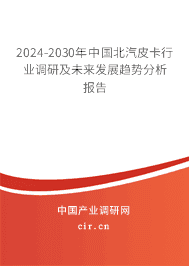 2024-2030年中国北汽皮卡行业调研及未来发展趋势分析报告

中国产业调研网
cir.cn